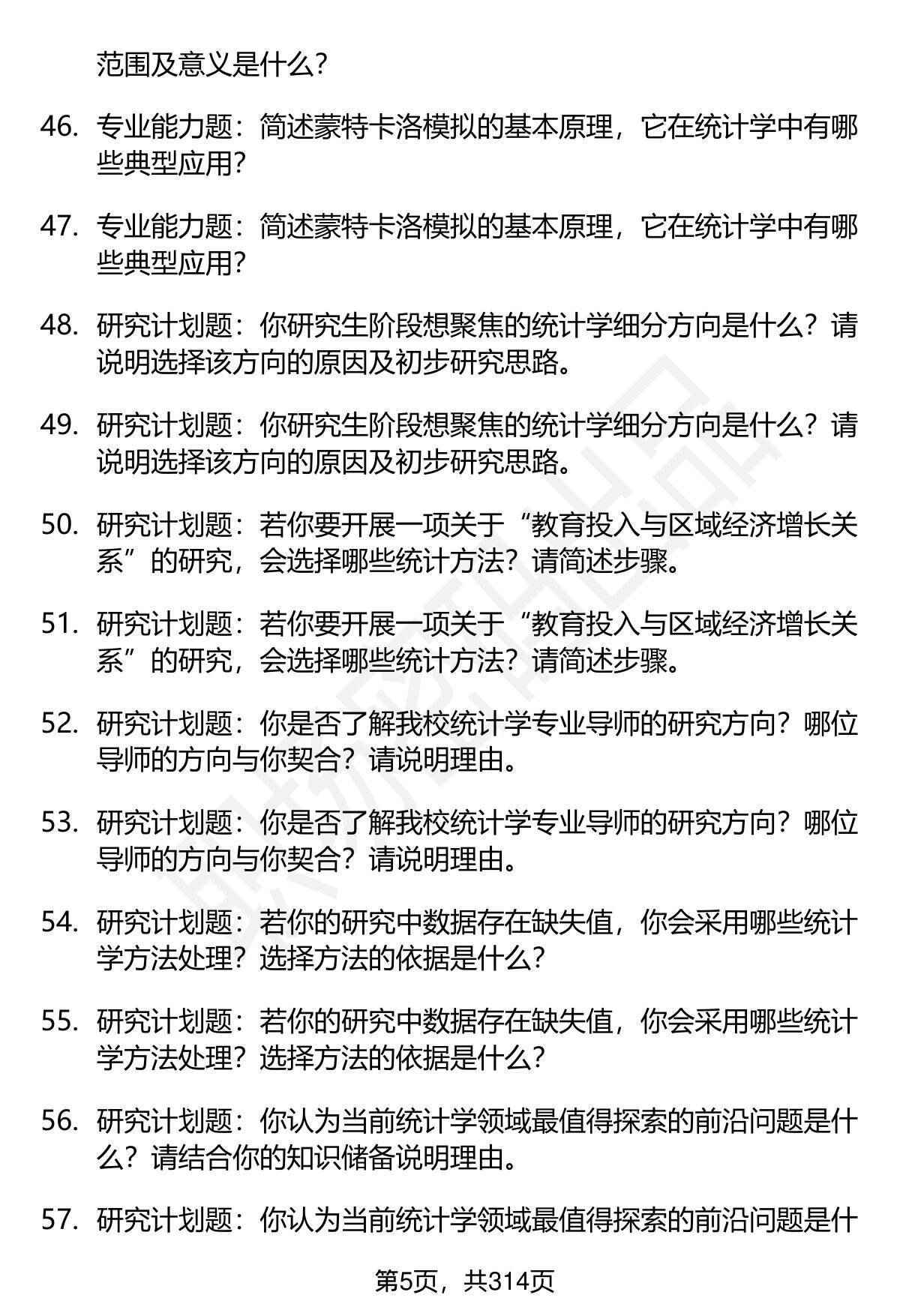 范围及意义是什么？

46. 专业能力题：简述蒙特卡洛模拟的基本原理，它在统计学中有哪些典型应用？

47. 专业能力题：简述蒙特卡洛模拟的基本原理，它在统计学中有哪些典型应用？

48. 研究计划题：你研究生阶段想聚焦的统计学细分方向是什么？请说明选择该方向的原因及初步研究思路。

49. 研究计划题：你研究生阶段想聚焦的统计学细分方向是什么？请说明选择该方向的原因及初步研究思路。

50. 研究计划题：若你要开展一项关于“教育投入与区域经济增长关系”的研究，会选择哪些统计方法？请简述步骤。

51. 研究计划题：若你要开展一项关于“教育投入与区域经济增长关系”的研究，会选择哪些统计方法？请简述步骤。

52. 研究计划题：你是否了解我校统计学专业导师的研究方向？哪位导师的方向与你契合？请说明理由。

53. 研究计划题：你是否了解我校统计学专业导师的研究方向？哪位导师的方向与你契合？请说明理由。

54. 研究计划题：若你的研究中数据存在缺失值，你会采用哪些统计学方法处理？选择方法的依据是什么？

55. 研究计划题：若你的研究中数据存在缺失值，你会采用哪些统计学方法处理？选择方法的依据是什么？

56. 研究计划题：你认为当前统计学领域最值得探索的前沿问题是什么？请结合你的知识储备说明理由。

57. 研究计划题：你认为当前统计学领域最值得探索的前沿问题是什

第5页，共314页